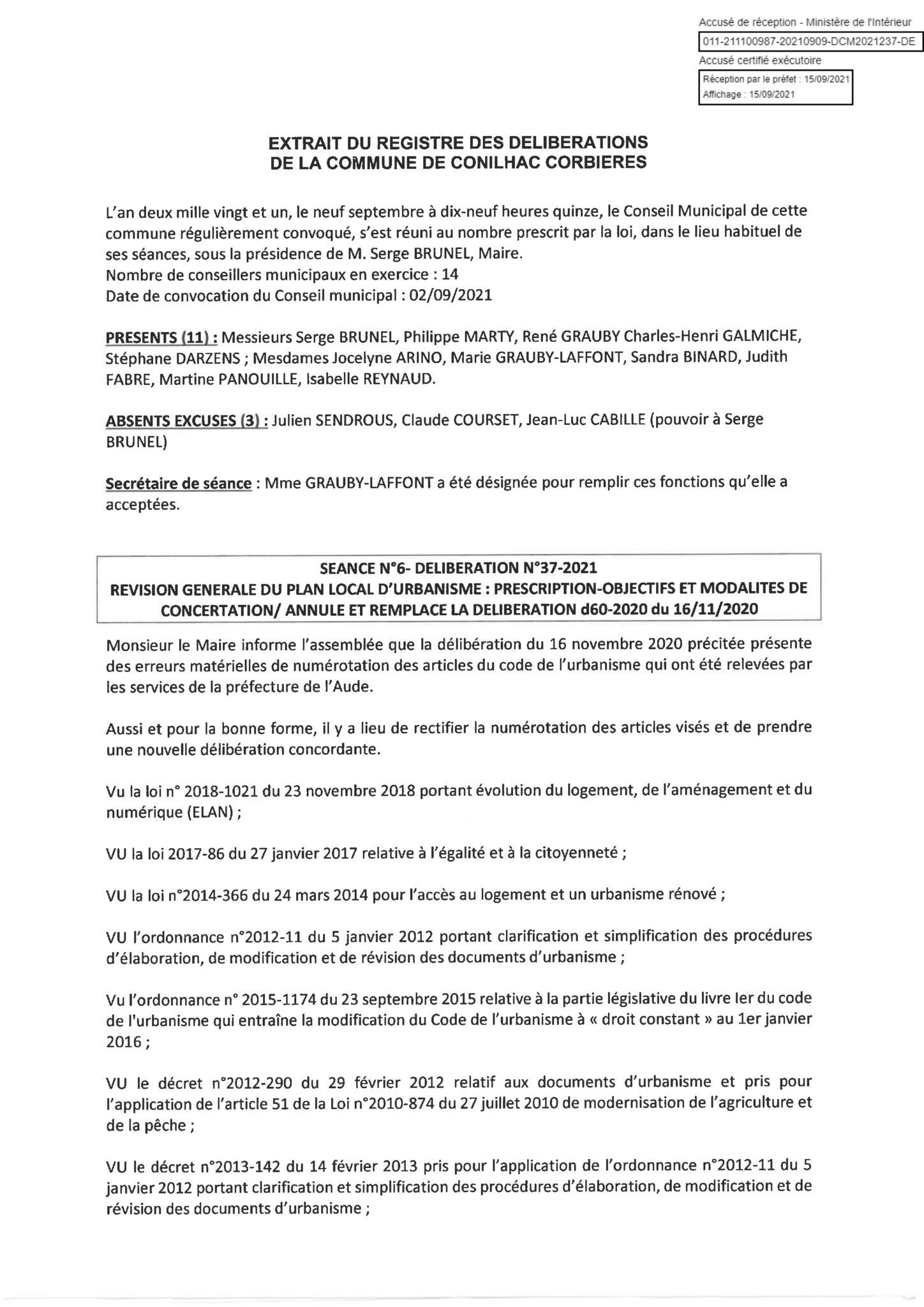 Accusé de réception - Ministère de l'Intérieur
011-211100987-20210909-DCM2021237-DE
Accusé certifié exécutoire
Réception par le préfet : 15/09/2021
Affichage : 15/09/2021

EXTRAIT DU REGISTRE DES DELIBERATIONS
DE LA COMMUNE DE CONILHAC CORBIERES

L'an deux mille vingt et un, le neuf septembre à dix-neuf heures quinze, le Conseil Municipal de cette commune régulièrement convoqué, s'est réuni au nombre prescrit par la loi, dans le lieu habituel de ses séances, sous la présidence de M. Serge BRUNEL, Maire.
Nombre de conseillers municipaux en exercice : 14
Date de convocation du Conseil municipal : 02/09/2021

PRESENTS (11) : Messieurs Serge BRUNEL, Philippe MARTY, René GRAUBY Charles-Henri GALMICHE, Stéphane DARZENS ; Mesdames Jocelyne ARINO, Marie GRAUBY-LAFFONT, Sandra BINARD, Judith FABRE, Martine PANOUILLE, Isabelle REYNAUD.

ABSENTS EXCUSES (3) : Julien SENDROUS, Claude COURSET, Jean-Luc CABILLE (pouvoir à Serge BRUNEL)

Secrétaire de séance : Mme GRAUBY-LAFFONT a été désignée pour remplir ces fonctions qu'elle a acceptées.

SEANCE N°6- DELIBERATION N°37-2021
REVISION GENERALE DU PLAN LOCAL D'URBANISME : PRESCRIPTION-OBJECTIFS ET MODALITES DE CONCERTATION/ ANNULE ET REMPLACE LA DELIBERATION d60-2020 du 16/11/2020

Monsieur le Maire informe l'assemblée que la délibération du 16 novembre 2020 précitée présente des erreurs matérielles de numérotation des articles du code de l'urbanisme qui ont été relevées par les services de la préfecture de l'Aude.

Aussi et pour la bonne forme, il y a lieu de rectifier la numérotation des articles visés et de prendre une nouvelle délibération concordante.

Vu la loi n° 2018-1021 du 23 novembre 2018 portant évolution du logement, de l'aménagement et du numérique (ELAN) ;

VU la loi 2017-86 du 27 janvier 2017 relative à l'égalité et à la citoyenneté ;

VU la loi n°2014-366 du 24 mars 2014 pour l'accès au logement et un urbanisme rénové ;

VU l'ordonnance n°2012-11 du 5 janvier 2012 portant clarification et simplification des procédures d'élaboration, de modification et de révision des documents d'urbanisme ;

Vu l'ordonnance n° 2015-1174 du 23 septembre 2015 relative à la partie législative du livre Ier du code de l'urbanisme qui entraîne la modification du Code de l'urbanisme à « droit constant » au 1er janvier 2016 ;

VU le décret n°2012-290 du 29 février 2012 relatif aux documents d'urbanisme et pris pour l'application de l'article 51 de la Loi n°2010-874 du 27 juillet 2010 de modernisation de l'agriculture et de la pêche ;

VU le décret n°2013-142 du 14 février 2013 pris pour l'application de l'ordonnance n°2012-11 du 5 janvier 2012 portant clarification et simplification des procédures d'élaboration, de modification et de révision des documents d'urbanisme ;